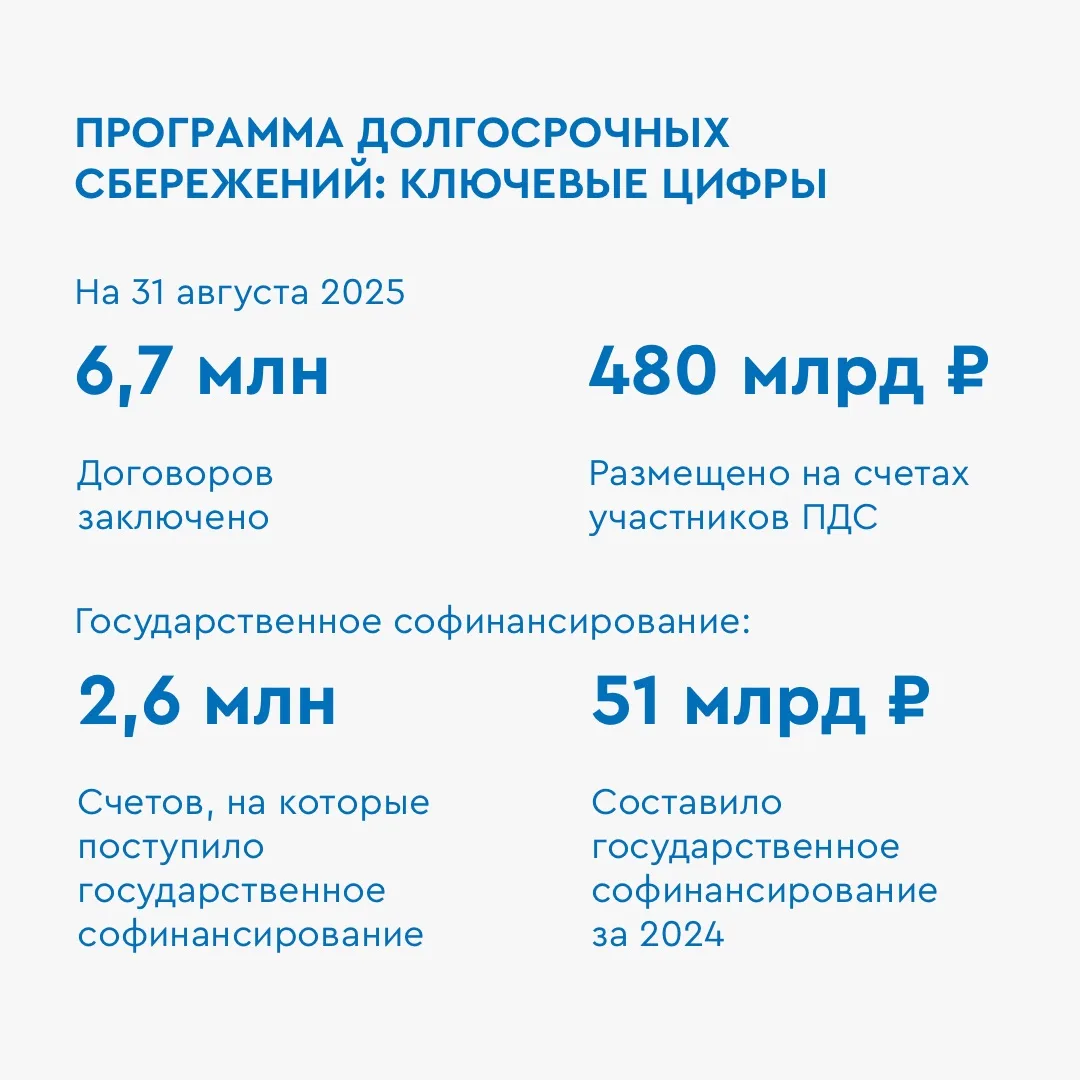 ПРОГРАММА ДОЛГОСРОЧНЫХ СБЕРЕЖЕНИЙ: КЛЮЧЕВЫЕ ЦИФРЫ

На 31 августа 2025

6,7 млн

Договоров заключено

480 млрд ₽

Размещено на счетах участников ПДС

Государственное софинансирование:

2,6 млн

Счетов, на которые поступило государственное софинансирование

51 млрд ₽

Составило государственное софинансирование за 2024